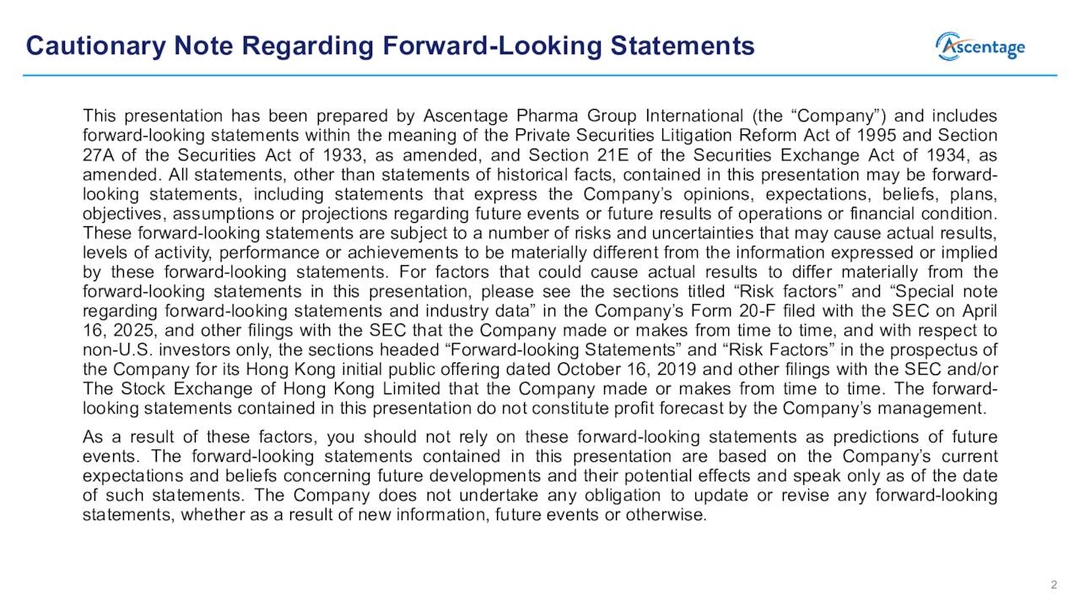 Cautionary Note Regarding Forward-Looking Statements

Ascentage

This presentation has been prepared by Ascentage Pharma Group International (the “Company”) and includes forward-looking statements within the meaning of the Private Securities Litigation Reform Act of 1995 and Section 27A of the Securities Act of 1933, as amended, and Section 21E of the Securities Exchange Act of 1934, as amended. All statements, other than statements of historical facts, contained in this presentation may be forward-looking statements, including statements that express the Company’s opinions, expectations, beliefs, plans, objectives, assumptions or projections regarding future events or future results of operations or financial condition. These forward-looking statements are subject to a number of risks and uncertainties that may cause actual results, levels of activity, performance or achievements to be materially different from the information expressed or implied by these forward-looking statements. For factors that could cause actual results to differ materially from the forward-looking statements in this presentation, please see the sections titled “Risk factors” and “Special note regarding forward-looking statements and industry data” in the Company’s Form 20-F filed with the SEC on April 16, 2025, and other filings with the SEC that the Company made or makes from time to time, and with respect to non-U.S. investors only, the sections headed “Forward-looking Statements” and “Risk Factors” in the prospectus of the Company for its Hong Kong initial public offering dated October 16, 2019 and other filings with the SEC and/or The Stock Exchange of Hong Kong Limited that the Company made or makes from time to time. The forward-looking statements contained in this presentation do not constitute profit forecast by the Company’s management.

As a result of these factors, you should not rely on these forward-looking statements as predictions of future events. The forward-looking statements contained in this presentation are based on the Company’s current expectations and beliefs concerning future developments and their potential effects and speak only as of the date of such statements. The Company does not undertake any obligation to update or revise any forward-looking statements, whether as a result of new information, future events or otherwise.

2